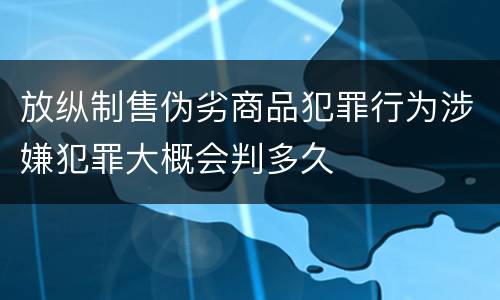 放纵制售伪劣商品犯罪行为涉嫌犯罪大概会判多久